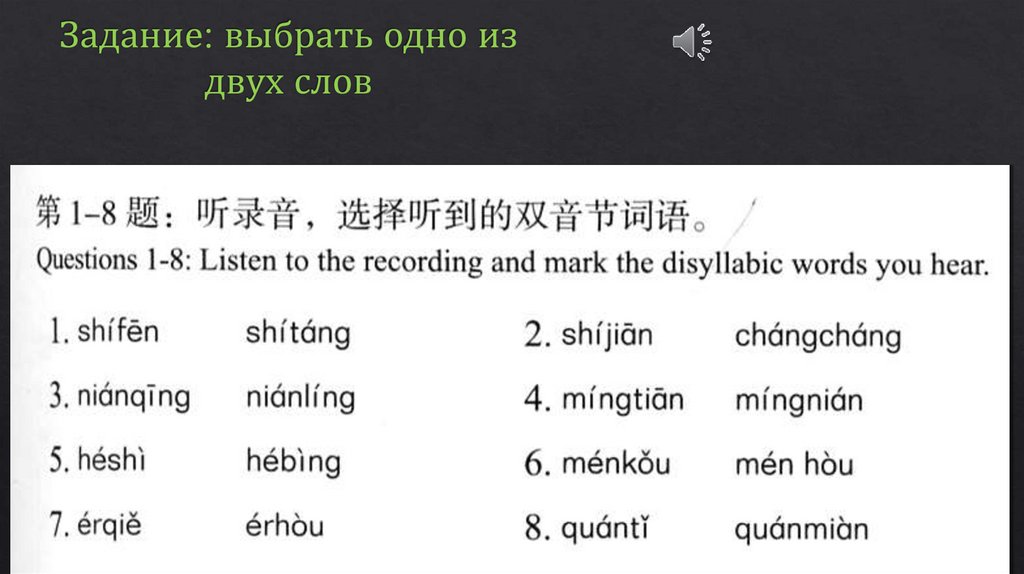 Задание: выбрать одно из двух слов

第 1–8 题：听录音，选择听到的双音节词语。
Questions 1-8: Listen to the recording and mark the disyllabic words you hear.

1. shífēn shítáng
2. shíjiān chángcháng
3. niánqīng niánlíng
4. míngtiān míngnián
5. héshì hébìng
6. ménkǒu mén hòu
7. érqiě érhòu
8. quántǐ quánmiàn